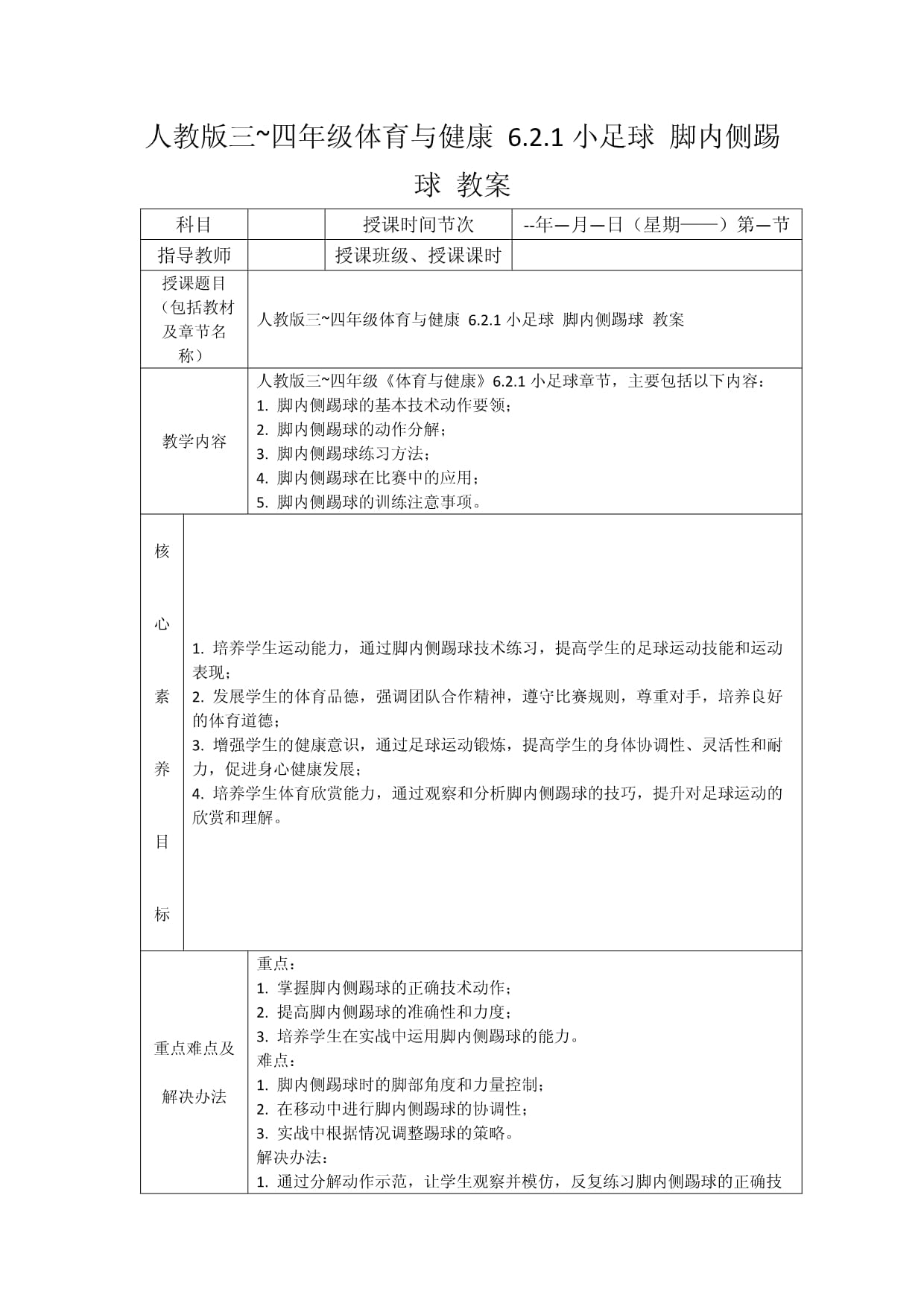 人教版三~四年级体育与健康 6.2.1 小足球 脚内侧踢球 教案

| 科目 | | 授课时间节次 | --年—月—日（星期——）第—节 |
|---|---|---|---|
| 指导教师 | | 授课班级、授课课时 | |
| 授课题目（包括教材及章节名称） | 人教版三~四年级体育与健康 6.2.1 小足球 脚内侧踢球 教案 | | |
| 教学内容 | 人教版三~四年级《体育与健康》6.2.1 小足球章节，主要包括以下内容：<br>1. 脚内侧踢球的基本技术动作要领；<br>2. 脚内侧踢球的动作分解；<br>3. 脚内侧踢球练习方法；<br>4. 脚内侧踢球在比赛中的应用；<br>5. 脚内侧踢球的训练注意事项。 | | |
| 核心素养目标 | 1. 培养学生运动能力，通过脚内侧踢球技术练习，提高学生的足球运动技能和运动表现；<br>2. 发展学生的体育品德，强调团队合作精神，遵守比赛规则，尊重对手，培养良好的体育道德；<br>3. 增强学生的健康意识，通过足球运动锻炼，提高学生的身体协调性、灵活性和耐力，促进身心健康发展；<br>4. 培养学生体育欣赏能力，通过观察和分析脚内侧踢球的技巧，提升对足球运动的欣赏和理解。 | | |
| 重点难点及解决办法 | 重点：<br>1. 掌握脚内侧踢球的正确技术动作；<br>2. 提高脚内侧踢球的准确性和力度；<br>3. 培养学生在实战中运用脚内侧踢球的能力。<br>难点：<br>1. 脚内侧踢球时的脚部角度和力量控制；<br>2. 在移动中进行脚内侧踢球的协调性；<br>3. 实战中根据情况调整踢球的策略。<br>解决办法：<br>1. 通过分解动作示范，让学生观察并模仿，反复练习脚内侧踢球的正确技 | | |